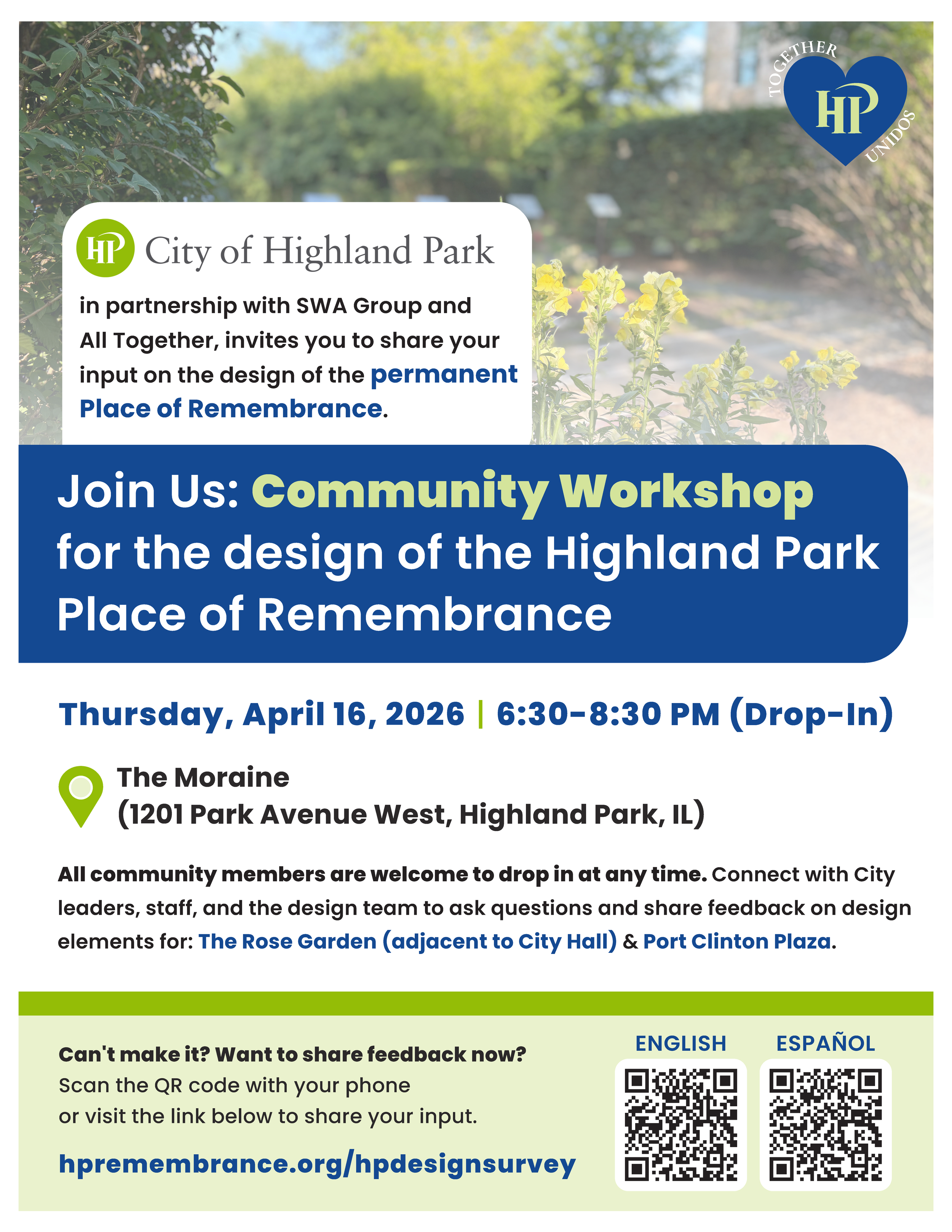 TOGETHER HP UNIDOS

HP City of Highland Park

in partnership with SWA Group and All Together, invites you to share your input on the design of the permanent Place of Remembrance.

Join Us: Community Workshop for the design of the Highland Park Place of Remembrance

Thursday, April 16, 2026 | 6:30-8:30 PM (Drop-In)

The Moraine
(1201 Park Avenue West, Highland Park, IL)

All community members are welcome to drop in at any time. Connect with City leaders, staff, and the design team to ask questions and share feedback on design elements for: The Rose Garden (adjacent to City Hall) & Port Clinton Plaza.

Can't make it? Want to share feedback now?
Scan the QR code with your phone or visit the link below to share your input.

hpremembrance.org/hpdesignsurvey

ENGLISH

ESPAÑOL